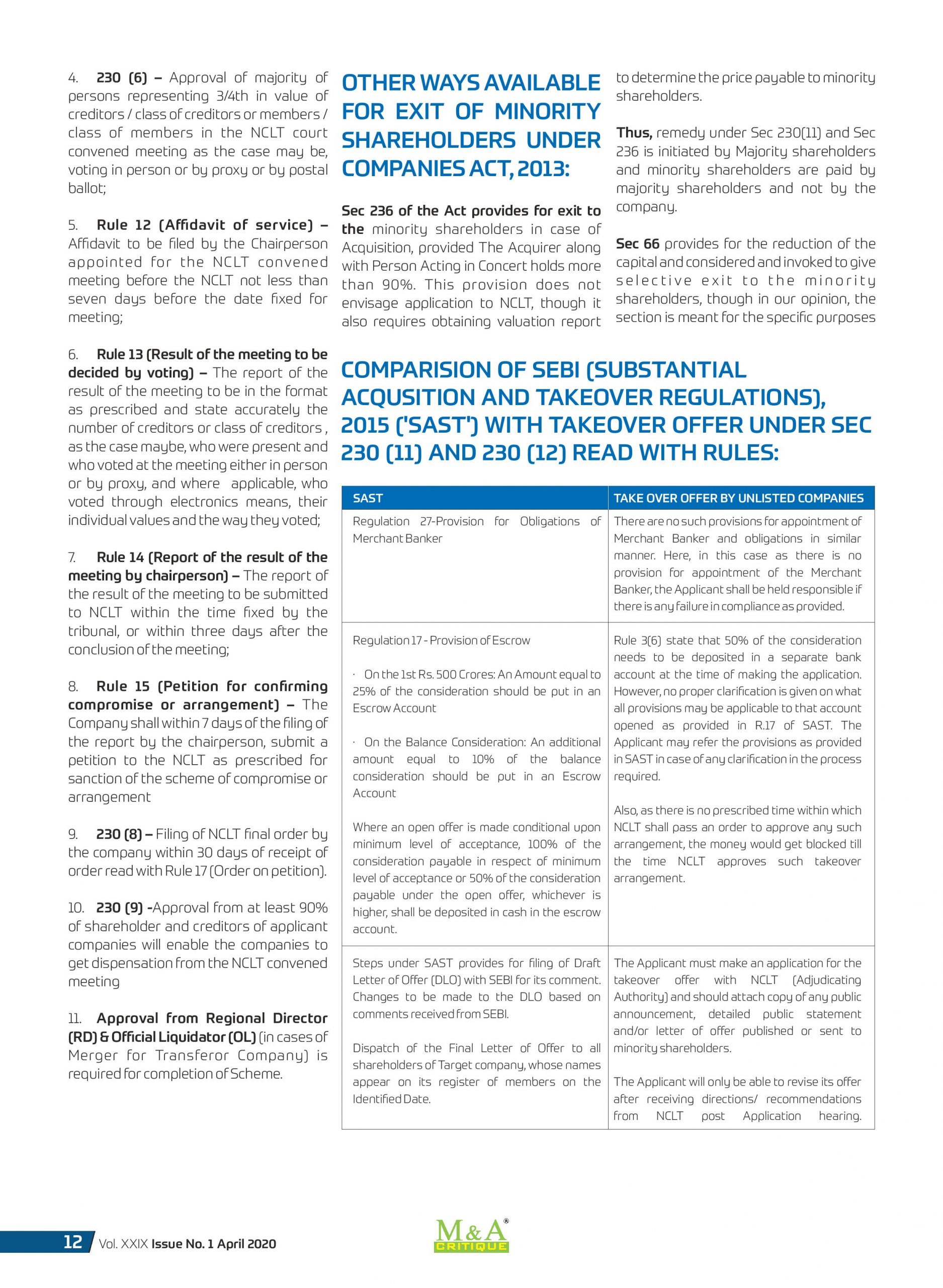 4. 230 (6) – Approval of majority of persons representing 3/4th in value of creditors / class of creditors or members / class of members in the NCLT court convened meeting as the case may be, voting in person or by proxy or by postal ballot;

5. Rule 12 (Affidavit of service) – Affidavit to be filed by the Chairperson appointed for the NCLT convened meeting before the NCLT not less than seven days before the date fixed for meeting;

6. Rule 13 (Result of the meeting to be decided by voting) – The report of the result of the meeting to be in the format as prescribed and state accurately the number of creditors or class of creditors , as the case maybe, who were present and who voted at the meeting either in person or by proxy, and where applicable, who voted through electronics means, their individual values and the way they voted;

7. Rule 14 (Report of the result of the meeting by chairperson) – The report of the result of the meeting to be submitted to NCLT within the time fixed by the tribunal, or within three days after the conclusion of the meeting;

8. Rule 15 (Petition for confirming compromise or arrangement) – The Company shall within 7 days of the filing of the report by the chairperson, submit a petition to the NCLT as prescribed for sanction of the scheme of compromise or arrangement

9. 230 (8) – Filing of NCLT final order by the company within 30 days of receipt of order read with Rule 17 (Order on petition).

10. 230 (9) -Approval from at least 90% of shareholder and creditors of applicant companies will enable the companies to get dispensation from the NCLT convened meeting

11. Approval from Regional Director (RD) & Official Liquidator (OL) (in cases of Merger for Transferor Company) is required for completion of Scheme.

OTHER WAYS AVAILABLE FOR EXIT OF MINORITY SHAREHOLDERS UNDER COMPANIES ACT, 2013:

Sec 236 of the Act provides for exit to the minority shareholders in case of Acquisition, provided The Acquirer along with Person Acting in Concert holds more than 90%. This provision does not envisage application to NCLT, though it also requires obtaining valuation report to determine the price payable to minority shareholders.

Thus, remedy under Sec 230(11) and Sec 236 is initiated by Majority shareholders and minority shareholders are paid by majority shareholders and not by the company.

Sec 66 provides for the reduction of the capital and considered and invoked to give selective exit to the minority shareholders, though in our opinion, the section is meant for the specific purposes

COMPARISION OF SEBI (SUBSTANTIAL ACQUSITION AND TAKEOVER REGULATIONS), 2015 ('SAST') WITH TAKEOVER OFFER UNDER SEC 230 (11) AND 230 (12) READ WITH RULES:

| SAST | TAKE OVER OFFER BY UNLISTED COMPANIES |
|---|---|
| Regulation 27-Provision for Obligations of Merchant Banker | There are no such provisions for appointment of Merchant Banker and obligations in similar manner. Here, in this case as there is no provision for appointment of the Merchant Banker, the Applicant shall be held responsible if there is any failure in compliance as provided. |
| Regulation 17 - Provision of Escrow · On the 1st Rs. 500 Crores: An Amount equal to 25% of the consideration should be put in an Escrow Account · On the Balance Consideration: An additional amount equal to 10% of the balance consideration should be put in an Escrow Account Where an open offer is made conditional upon minimum level of acceptance, 100% of the consideration payable in respect of minimum level of acceptance or 50% of the consideration payable under the open offer, whichever is higher, shall be deposited in cash in the escrow account. | Rule 3(6) state that 50% of the consideration needs to be deposited in a separate bank account at the time of making the application. However, no proper clarification is given on what all provisions may be applicable to that account opened as provided in R.17 of SAST. The Applicant may refer the provisions as provided in SAST in case of any clarification in the process required. Also, as there is no prescribed time within which NCLT shall pass an order to approve any such arrangement, the money would get blocked till the time NCLT approves such takeover arrangement. |
| Steps under SAST provides for filing of Draft Letter of Offer (DLO) with SEBI for its comment. Changes to be made to the DLO based on comments received from SEBI. Dispatch of the Final Letter of Offer to all shareholders of Target company, whose names appear on its register of members on the Identified Date. | The Applicant must make an application for the takeover offer with NCLT (Adjudicating Authority) and should attach copy of any public announcement, detailed public statement and/or letter of offer published or sent to minority shareholders. The Applicant will only be able to revise its offer after receiving directions/ recommendations from NCLT post Application hearing. |

12 Vol. XXIX Issue No. 1 April 2020

M&A® CRITIQUE